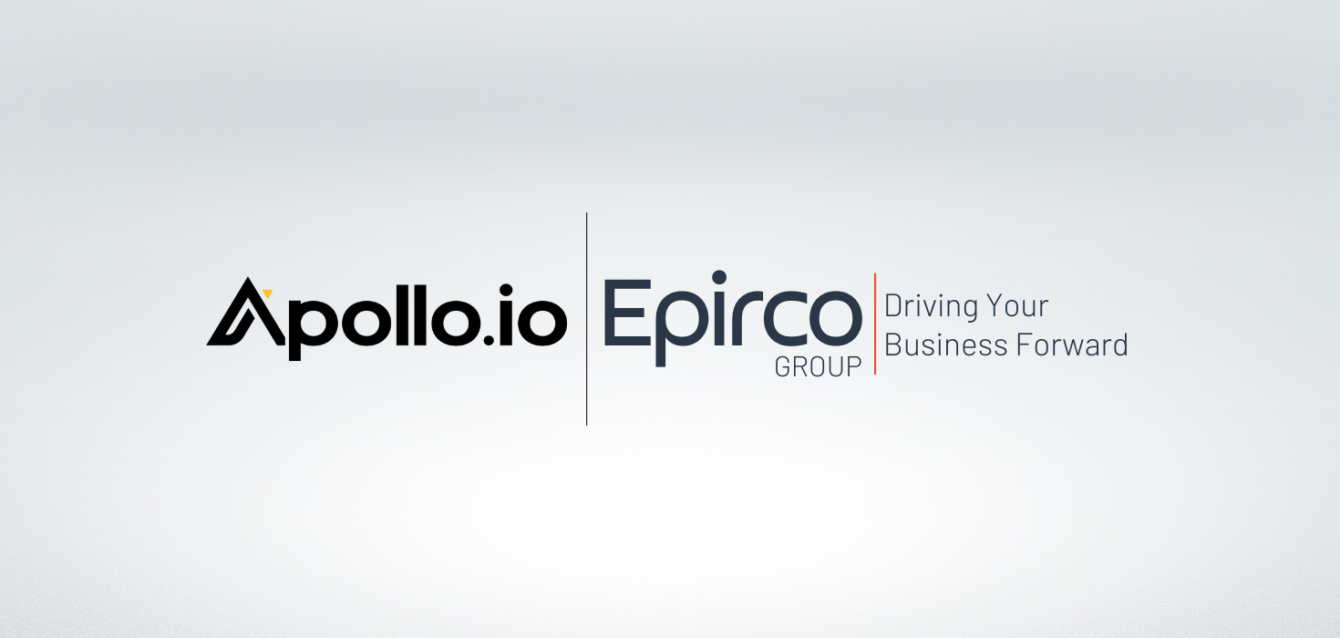 Apollo.io

Epirco
GROUP

Driving Your
Business Forward